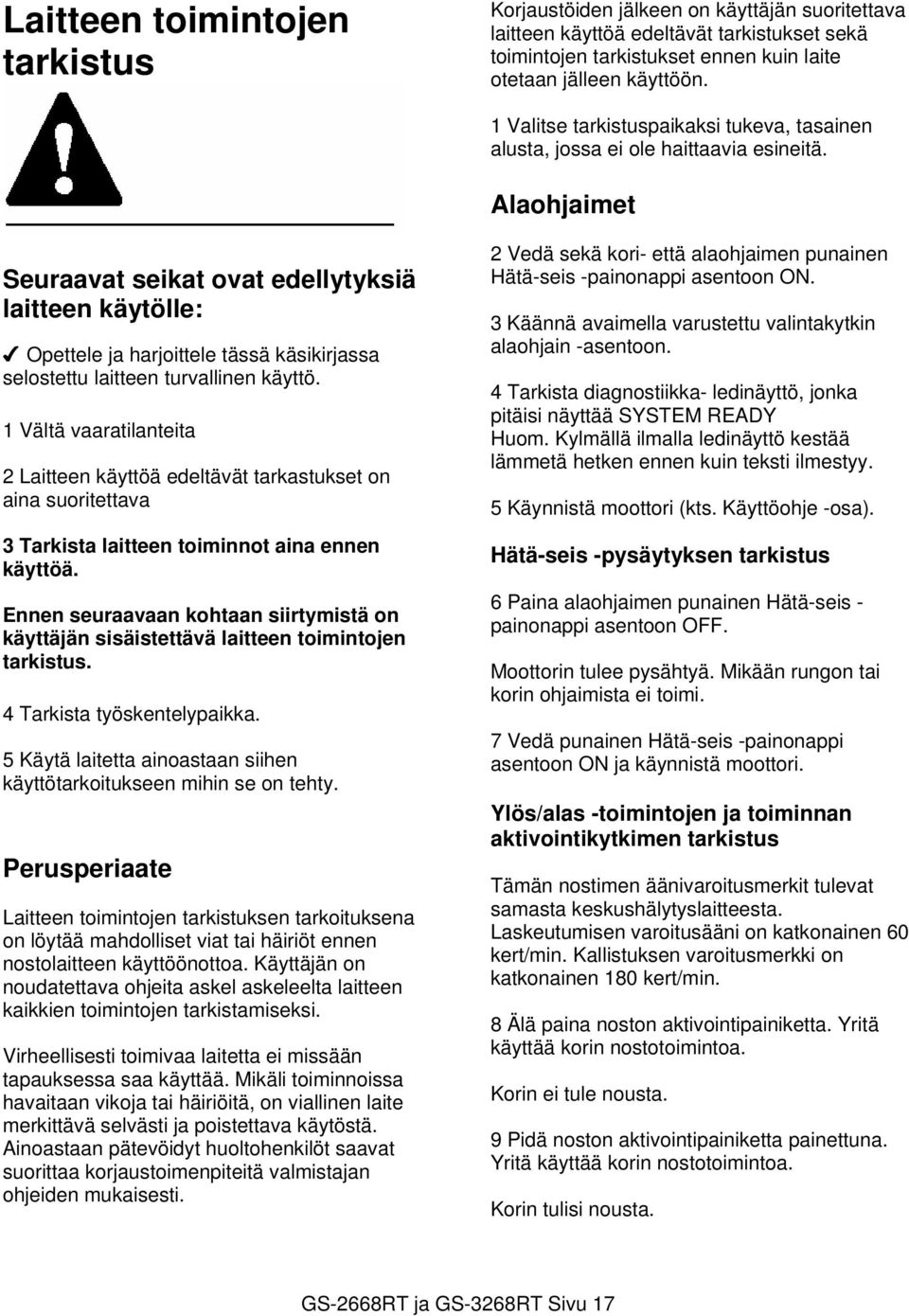 Laitteen toimintojen tarkistus

Seuraavat seikat ovat edellytyksiä laitteen käytölle:

✓ Opettele ja harjoittele tässä käsikirjassa selostettu laitteen turvallinen käyttö.

1 Vältä vaaratilanteita

2 Laitteen käyttöä edeltävät tarkastukset on aina suoritettava

3 Tarkista laitteen toiminnot aina ennen käyttöä.

Ennen seuraavaan kohtaan siirtymistä on käyttäjän sisäistettävä laitteen toimintojen tarkistus.

4 Tarkista työskentelypaikka.

5 Käytä laitetta ainoastaan siihen käyttötarkoitukseen mihin se on tehty.

Perusperiaate

Laitteen toimintojen tarkistuksen tarkoituksena on löytää mahdolliset viat tai häiriöt ennen nostolaitteen käyttöönottoa. Käyttäjän on noudatettava ohjeita askel askeleelta laitteen kaikkien toimintojen tarkistamiseksi.

Virheellisesti toimivaa laitetta ei missään tapauksessa saa käyttää. Mikäli toiminnoissa havaitaan vikoja tai häiriöitä, on viallinen laite merkittävä selvästi ja poistettava käytöstä. Ainoastaan pätevöidyt huoltohenkilöt saavat suorittaa korjaustoimenpiteitä valmistajan ohjeiden mukaisesti.

Korjaustöiden jälkeen on käyttäjän suoritettava laitteen käyttöä edeltävät tarkistukset sekä toimintojen tarkistukset ennen kuin laite otetaan jälleen käyttöön.

1 Valitse tarkistuspaikaksi tukeva, tasainen alusta, jossa ei ole haittaavia esineitä.

Alaohjaimet

2 Vedä sekä kori- että alaohjaimen punainen Hätä-seis -painonappi asentoon ON.

3 Käännä avaimella varustettu valintakytkin alaohjain -asentoon.

4 Tarkista diagnostiikka- ledinäyttö, jonka pitäisi näyttää SYSTEM READY
Huom. Kylmällä ilmalla ledinäyttö kestää lämmetä hetken ennen kuin teksti ilmestyy.

5 Käynnistä moottori (kts. Käyttöohje -osa).

Hätä-seis -pysäytyksen tarkistus

6 Paina alaohjaimen punainen Hätä-seis - painonappi asentoon OFF.

Moottorin tulee pysähtyä. Mikään rungon tai korin ohjaimista ei toimi.

7 Vedä punainen Hätä-seis -painonappi asentoon ON ja käynnistä moottori.

Ylös/alas -toimintojen ja toiminnan aktivointikytkimen tarkistus

Tämän nostimen äänivaroitusmerkit tulevat samasta keskushälytyslaitteesta. Laskeutumisen varoitusääni on katkonainen 60 kert/min. Kallistuksen varoitusmerkki on katkonainen 180 kert/min.

8 Älä paina noston aktivointipainiketta. Yritä käyttää korin nostotoimintoa.

Korin ei tule nousta.

9 Pidä noston aktivointipainiketta painettuna. Yritä käyttää korin nostotoimintoa.

Korin tulisi nousta.

GS-2668RT ja GS-3268RT Sivu 17